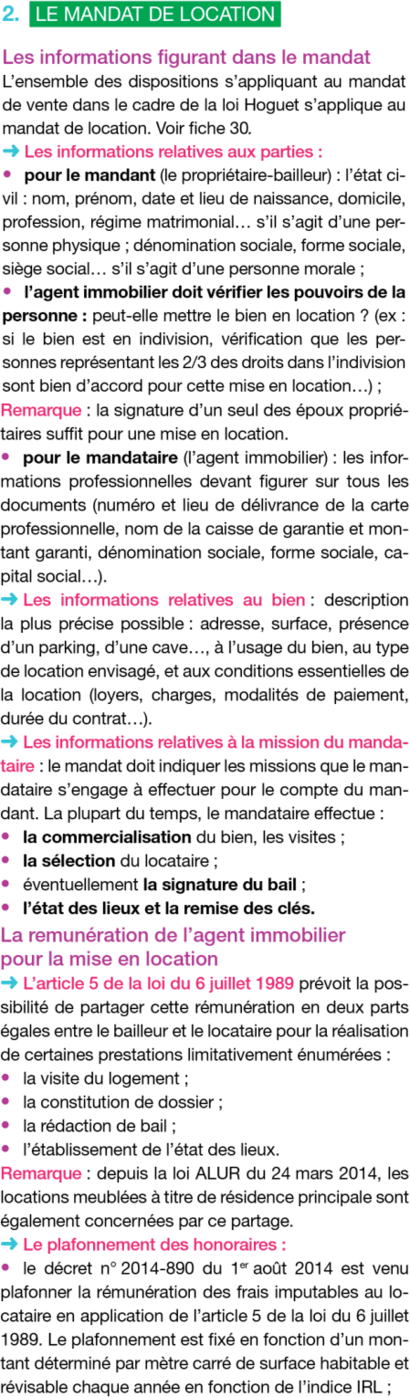 2. LE MANDAT DE LOCATION

Les informations figurant dans le mandat

L'ensemble des dispositions s'appliquant au mandat de vente dans le cadre de la loi Hoguet s'applique au mandat de location. Voir fiche 30.

➜ Les informations relatives aux parties :

• pour le mandant (le propriétaire-bailleur) : l'état civil : nom, prénom, date et lieu de naissance, domicile, profession, régime matrimonial… s'il s'agit d'une personne physique ; dénomination sociale, forme sociale, siège social… s'il s'agit d'une personne morale ;

• l'agent immobilier doit vérifier les pouvoirs de la personne : peut-elle mettre le bien en location ? (ex : si le bien est en indivision, vérification que les personnes représentant les 2/3 des droits dans l'indivision sont bien d'accord pour cette mise en location…) ;

Remarque : la signature d'un seul des époux propriétaires suffit pour une mise en location.

• pour le mandataire (l'agent immobilier) : les informations professionnelles devant figurer sur tous les documents (numéro et lieu de délivrance de la carte professionnelle, nom de la caisse de garantie et montant garanti, dénomination sociale, forme sociale, capital social…).

➜ Les informations relatives au bien : description la plus précise possible : adresse, surface, présence d'un parking, d'une cave…, à l'usage du bien, au type de location envisagé, et aux conditions essentielles de la location (loyers, charges, modalités de paiement, durée du contrat…).

➜ Les informations relatives à la mission du mandataire : le mandat doit indiquer les missions que le mandataire s'engage à effectuer pour le compte du mandant. La plupart du temps, le mandataire effectue :

• la commercialisation du bien, les visites ;

• la sélection du locataire ;

• éventuellement la signature du bail ;

• l'état des lieux et la remise des clés.

La remunération de l'agent immobilier pour la mise en location

➜ L'article 5 de la loi du 6 juillet 1989 prévoit la possibilité de partager cette rémunération en deux parts égales entre le bailleur et le locataire pour la réalisation de certaines prestations limitativement énumérées :

• la visite du logement ;

• la constitution de dossier ;

• la rédaction de bail ;

• l'établissement de l'état des lieux.

Remarque : depuis la loi ALUR du 24 mars 2014, les locations meublées à titre de résidence principale sont également concernées par ce partage.

➜ Le plafonnement des honoraires :

• le décret n° 2014-890 du 1$^{er}$ août 2014 est venu plafonner la rémunération des frais imputables au locataire en application de l'article 5 de la loi du 6 juillet 1989. Le plafonnement est fixé en fonction d'un montant déterminé par mètre carré de surface habitable et révisable chaque année en fonction de l'indice IRL ;